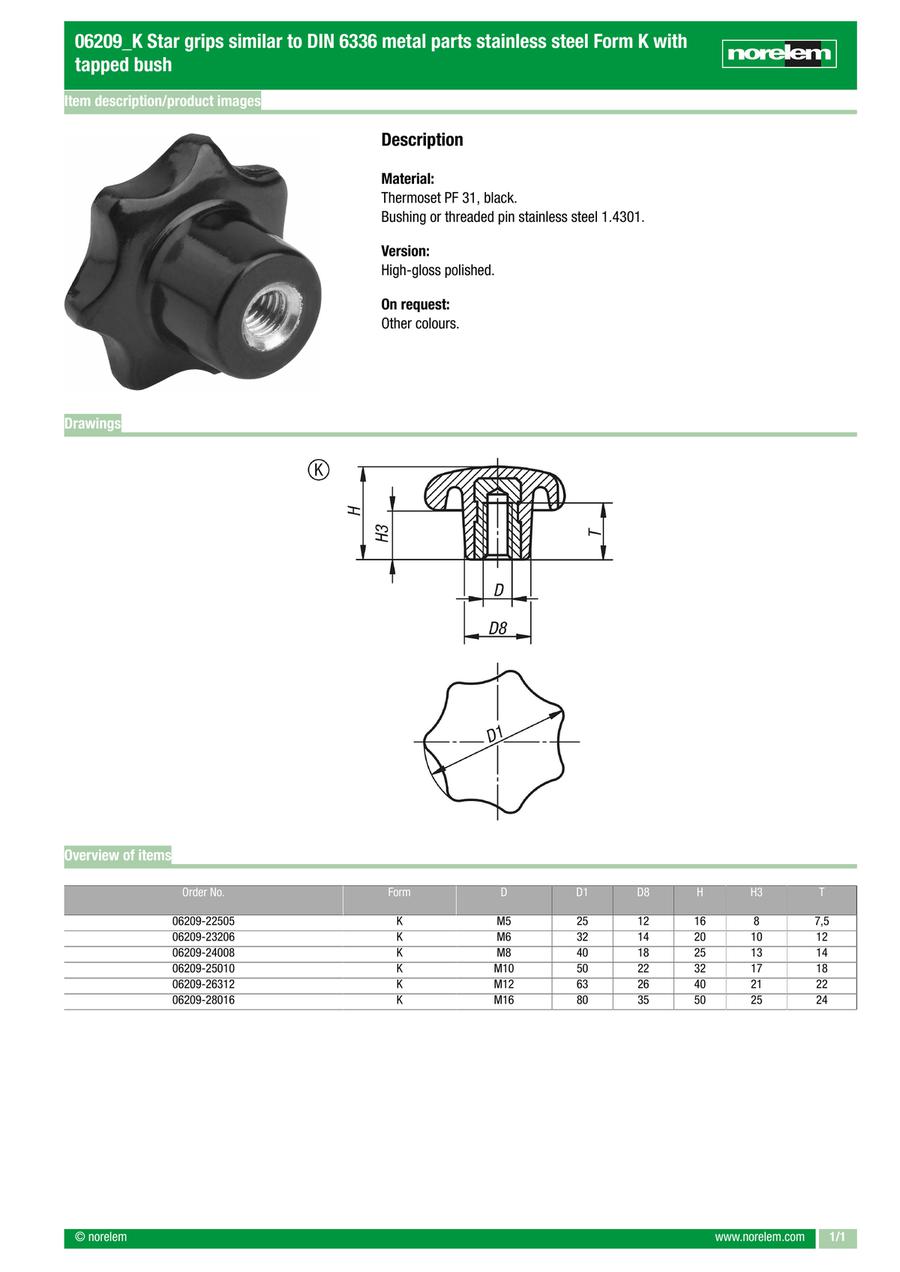 06209_K Star grips similar to DIN 6336 metal parts stainless steel Form K with tapped bush

norelem

Item description/product images

Description

Material:
Thermoset PF 31, black.
Bushing or threaded pin stainless steel 1.4301.

Version:
High-gloss polished.

On request:
Other colours.

Drawings

K

H

H3

T

D

D8

D1

Overview of items

| Order No. | Form | D | D1 | D8 | H | H3 | T |
|---|---|---|---|---|---|---|---|
| 06209-22505 | K | M5 | 25 | 12 | 16 | 8 | 7,5 |
| 06209-23206 | K | M6 | 32 | 14 | 20 | 10 | 12 |
| 06209-24008 | K | M8 | 40 | 18 | 25 | 13 | 14 |
| 06209-25010 | K | M10 | 50 | 22 | 32 | 17 | 18 |
| 06209-26312 | K | M12 | 63 | 26 | 40 | 21 | 22 |
| 06209-28016 | K | M16 | 80 | 35 | 50 | 25 | 24 |

© norelem

www.norelem.com

1/1